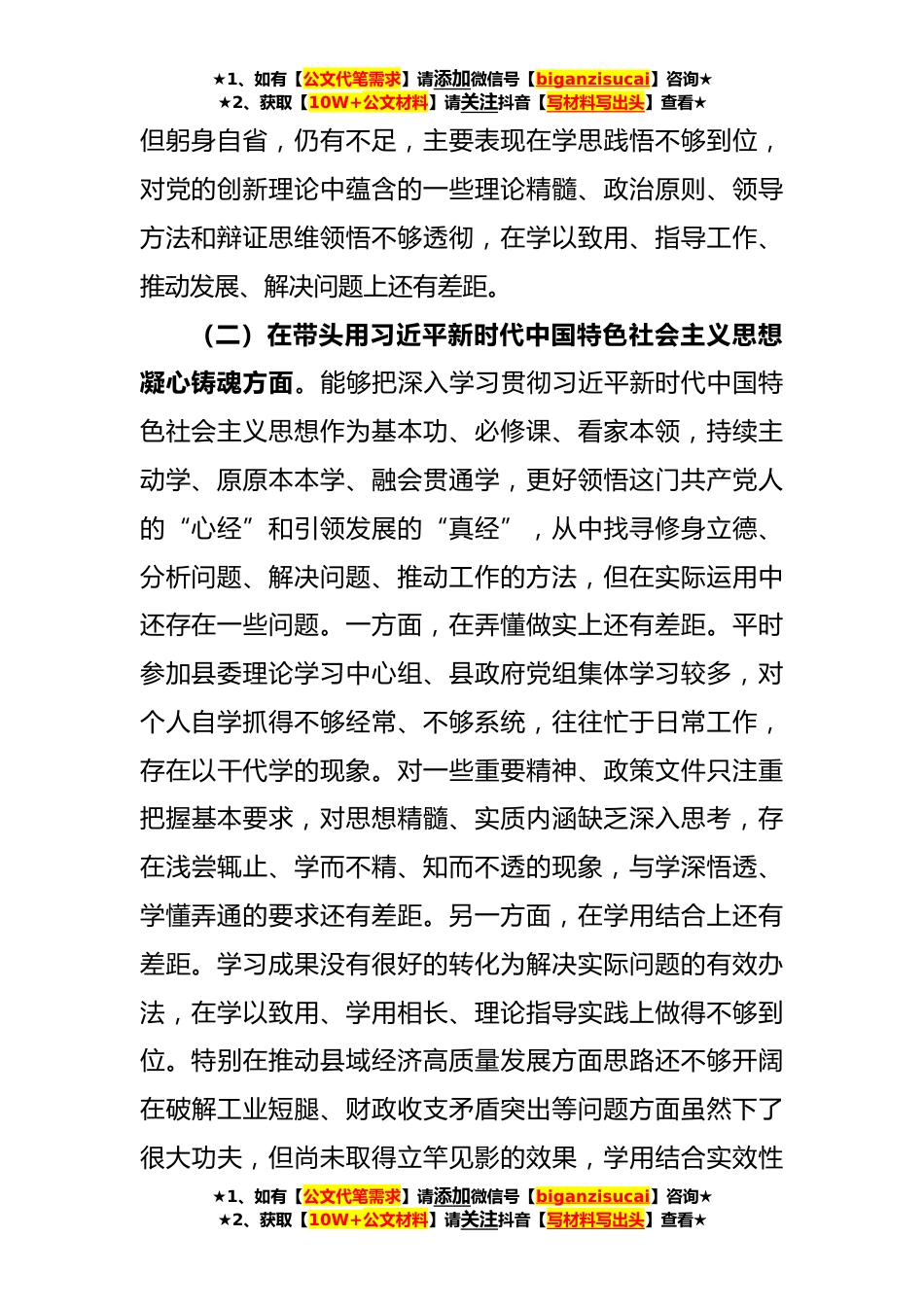 ★1、如有【公文代笔需求】请添加微信号【biganzisucai】咨询★
★2、获取【10W+公文材料】请关注抖音【写材料写出头】查看★

但躬身自省，仍有不足，主要表现在学思践悟不够到位，对党的创新理论中蕴含的一些理论精髓、政治原则、领导方法和辩证思维领悟不够透彻，在学以致用、指导工作、推动发展、解决问题上还有差距。

（二）在带头用习近平新时代中国特色社会主义思想凝心铸魂方面。能够把深入学习贯彻习近平新时代中国特色社会主义思想作为基本功、必修课、看家本领，持续主动学、原原本本学、融会贯通学，更好领悟这门共产党人的“心经”和引领发展的“真经”，从中找寻修身立德、分析问题、解决问题、推动工作的方法，但在实际运用中还存在一些问题。一方面，在弄懂做实上还有差距。平时参加县委理论学习中心组、县政府党组集体学习较多，对个人自学抓得不够经常、不够系统，往往忙于日常工作，存在以干代学的现象。对一些重要精神、政策文件只注重把握基本要求，对思想精髓、实质内涵缺乏深入思考，存在浅尝辄止、学而不精、知而不透的现象，与学深悟透、学懂弄通的要求还有差距。另一方面，在学用结合上还有差距。学习成果没有很好的转化为解决实际问题的有效办法，在学以致用、学用相长、理论指导实践上做得不够到位。特别在推动县域经济高质量发展方面思路还不够开阔在破解工业短腿、财政收支矛盾突出等问题方面虽然下了很大功夫，但尚未取得立竿见影的效果，学用结合实效性

★1、如有【公文代笔需求】请添加微信号【biganzisucai】咨询★
★2、获取【10W+公文材料】请关注抖音【写材料写出头】查看★